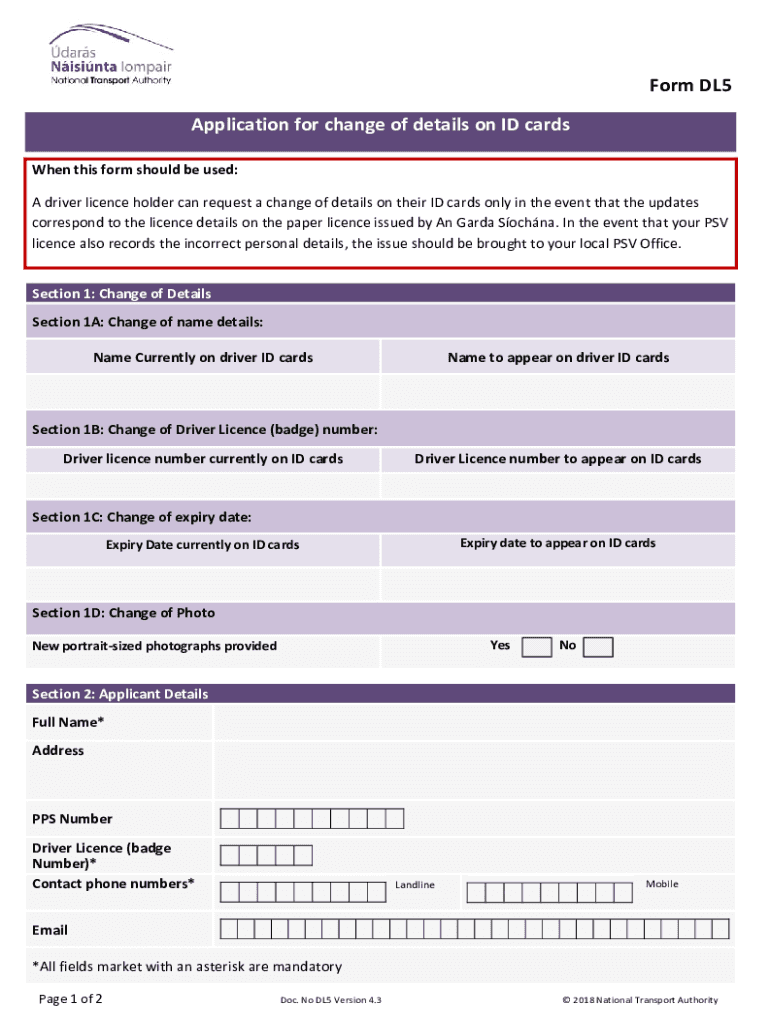 Údarás Náisiúnta Iompair
National Transport Authority

Form DL5

Application for change of details on ID cards

When this form should be used:

A driver licence holder can request a change of details on their ID cards only in the event that the updates correspond to the licence details on the paper licence issued by An Garda Síochána. In the event that your PSV licence also records the incorrect personal details, the issue should be brought to your local PSV Office.

Section 1: Change of Details

Section 1A: Change of name details:

| Name Currently on driver ID cards | Name to appear on driver ID cards |
|---|---|
| | |

Section 1B: Change of Driver Licence (badge) number:

| Driver licence number currently on ID cards | Driver Licence number to appear on ID cards |
|---|---|
| | |

Section 1C: Change of expiry date:

| Expiry Date currently on ID cards | Expiry date to appear on ID cards |
|---|---|
| | |

Section 1D: Change of Photo

New portrait-sized photographs provided Yes No

Section 2: Applicant Details

Full Name*

Address

PPS Number

Driver Licence (badge Number)*

Contact phone numbers* Landline Mobile

Email

*All fields market with an asterisk are mandatory

Page 1 of 2 Doc. No DL5 Version 4.3 © 2018 National Transport Authority